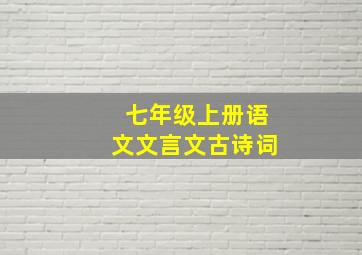 七年级上册语文文言文古诗词